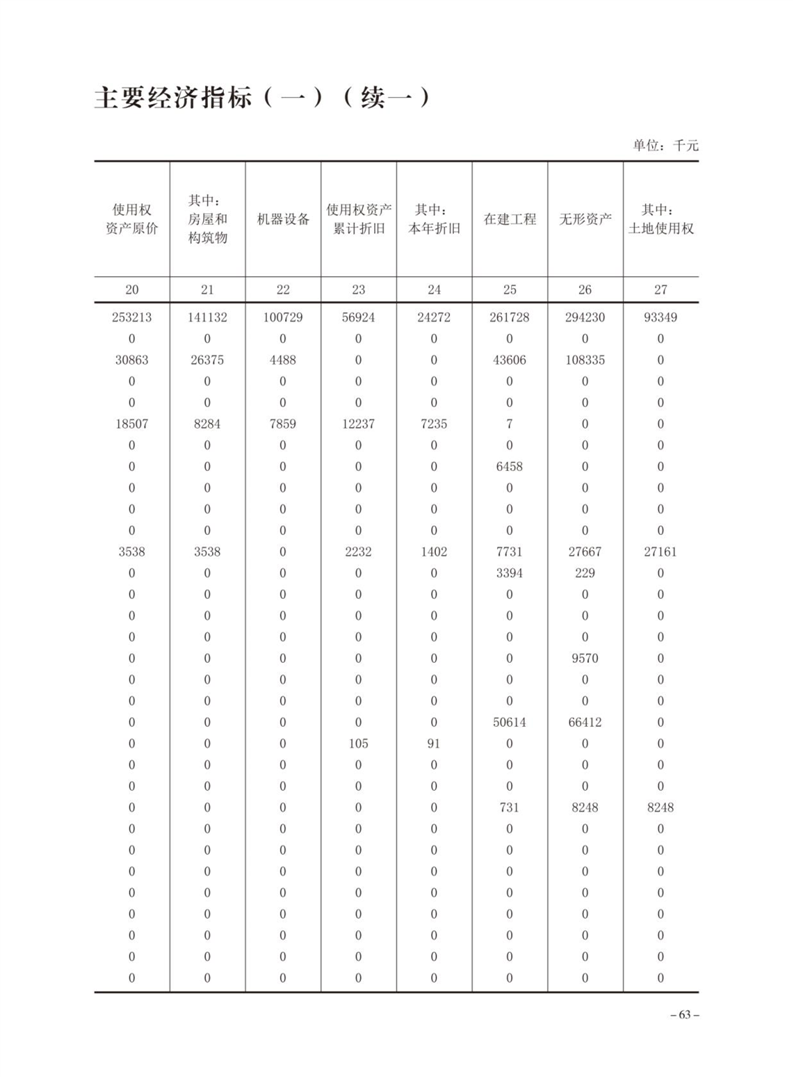 主要经济指标（一）（续一）

单位：千元

| 使用权资产原价 | 其中：房屋和构筑物 | 机器设备 | 使用权资产累计折旧 | 其中：本年折旧 | 在建工程 | 无形资产 | 其中：土地使用权 |
|---|---|---|---|---|---|---|---|
| 20 | 21 | 22 | 23 | 24 | 25 | 26 | 27 |
| 253213 | 141132 | 100729 | 56924 | 24272 | 261728 | 294230 | 93349 |
| 0 | 0 | 0 | 0 | 0 | 0 | 0 | 0 |
| 30863 | 26375 | 4488 | 0 | 0 | 43606 | 108335 | 0 |
| 0 | 0 | 0 | 0 | 0 | 0 | 0 | 0 |
| 0 | 0 | 0 | 0 | 0 | 0 | 0 | 0 |
| 18507 | 8284 | 7859 | 12237 | 7235 | 7 | 0 | 0 |
| 0 | 0 | 0 | 0 | 0 | 0 | 0 | 0 |
| 0 | 0 | 0 | 0 | 0 | 6458 | 0 | 0 |
| 0 | 0 | 0 | 0 | 0 | 0 | 0 | 0 |
| 0 | 0 | 0 | 0 | 0 | 0 | 0 | 0 |
| 0 | 0 | 0 | 0 | 0 | 0 | 0 | 0 |
| 3538 | 3538 | 0 | 2232 | 1402 | 7731 | 27667 | 27161 |
| 0 | 0 | 0 | 0 | 0 | 3394 | 229 | 0 |
| 0 | 0 | 0 | 0 | 0 | 0 | 0 | 0 |
| 0 | 0 | 0 | 0 | 0 | 0 | 0 | 0 |
| 0 | 0 | 0 | 0 | 0 | 0 | 0 | 0 |
| 0 | 0 | 0 | 0 | 0 | 0 | 9570 | 0 |
| 0 | 0 | 0 | 0 | 0 | 0 | 0 | 0 |
| 0 | 0 | 0 | 0 | 0 | 0 | 0 | 0 |
| 0 | 0 | 0 | 0 | 0 | 50614 | 66412 | 0 |
| 0 | 0 | 0 | 105 | 91 | 0 | 0 | 0 |
| 0 | 0 | 0 | 0 | 0 | 0 | 0 | 0 |
| 0 | 0 | 0 | 0 | 0 | 0 | 0 | 0 |
| 0 | 0 | 0 | 0 | 0 | 731 | 8248 | 8248 |
| 0 | 0 | 0 | 0 | 0 | 0 | 0 | 0 |
| 0 | 0 | 0 | 0 | 0 | 0 | 0 | 0 |
| 0 | 0 | 0 | 0 | 0 | 0 | 0 | 0 |
| 0 | 0 | 0 | 0 | 0 | 0 | 0 | 0 |
| 0 | 0 | 0 | 0 | 0 | 0 | 0 | 0 |
| 0 | 0 | 0 | 0 | 0 | 0 | 0 | 0 |
| 0 | 0 | 0 | 0 | 0 | 0 | 0 | 0 |
| 0 | 0 | 0 | 0 | 0 | 0 | 0 | 0 |

– 63 –